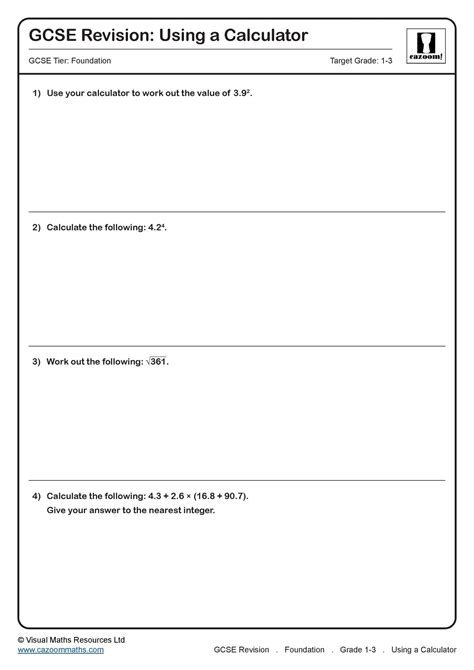 GCSE Revision: Using a Calculator

GCSE Tier: Foundation

Target Grade: 1-3

cazoom!

1) Use your calculator to work out the value of $3.9^2$.

2) Calculate the following: $4.2^4$.

3) Work out the following: $\sqrt{361}$.

4) Calculate the following: $4.3 + 2.6 \times (16.8 + 90.7)$.
Give your answer to the nearest integer.

© Visual Maths Resources Ltd
www.cazoommaths.com

GCSE Revision . Foundation . Grade 1-3 . Using a Calculator